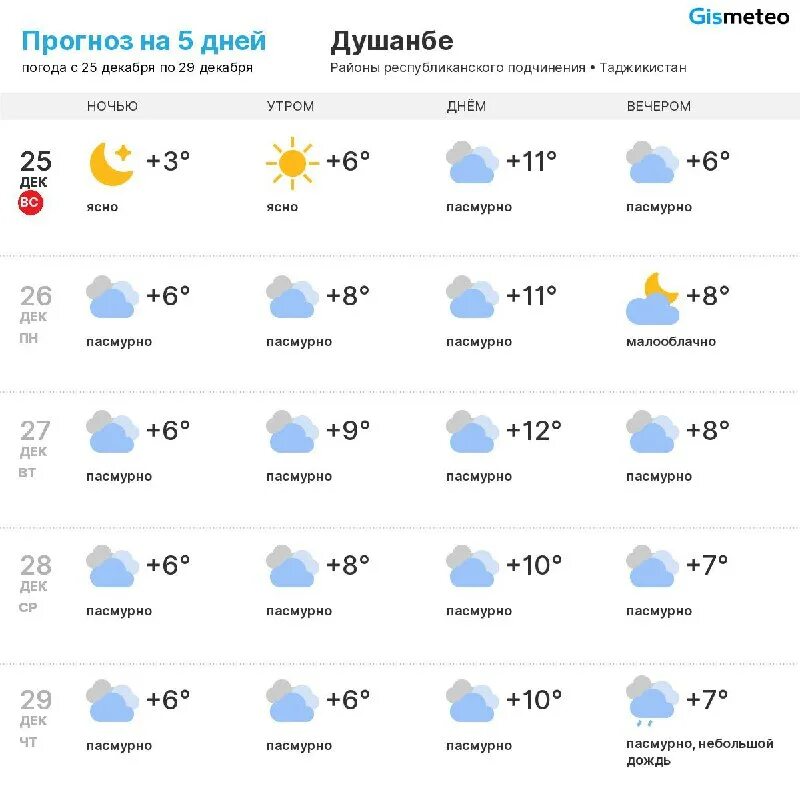 Gismeteo

Прогноз на 5 дней
погода с 25 декабря по 29 декабря

Душанбе
Районы республиканского подчинения • Таджикистан

| | НОЧЬЮ | УТРОМ | ДНЁМ | ВЕЧЕРОМ |
|---|---|---|---|---|
| 25 ДЕК ВС | +3° ясно | +6° ясно | +11° пасмурно | +6° пасмурно |
| 26 ДЕК ПН | +6° пасмурно | +8° пасмурно | +11° пасмурно | +8° малооблачно |
| 27 ДЕК ВТ | +6° пасмурно | +9° пасмурно | +12° пасмурно | +8° пасмурно |
| 28 ДЕК СР | +6° пасмурно | +8° пасмурно | +10° пасмурно | +7° пасмурно |
| 29 ДЕК ЧТ | +6° пасмурно | +6° пасмурно | +10° пасмурно | +7° пасмурно, небольшой дождь |